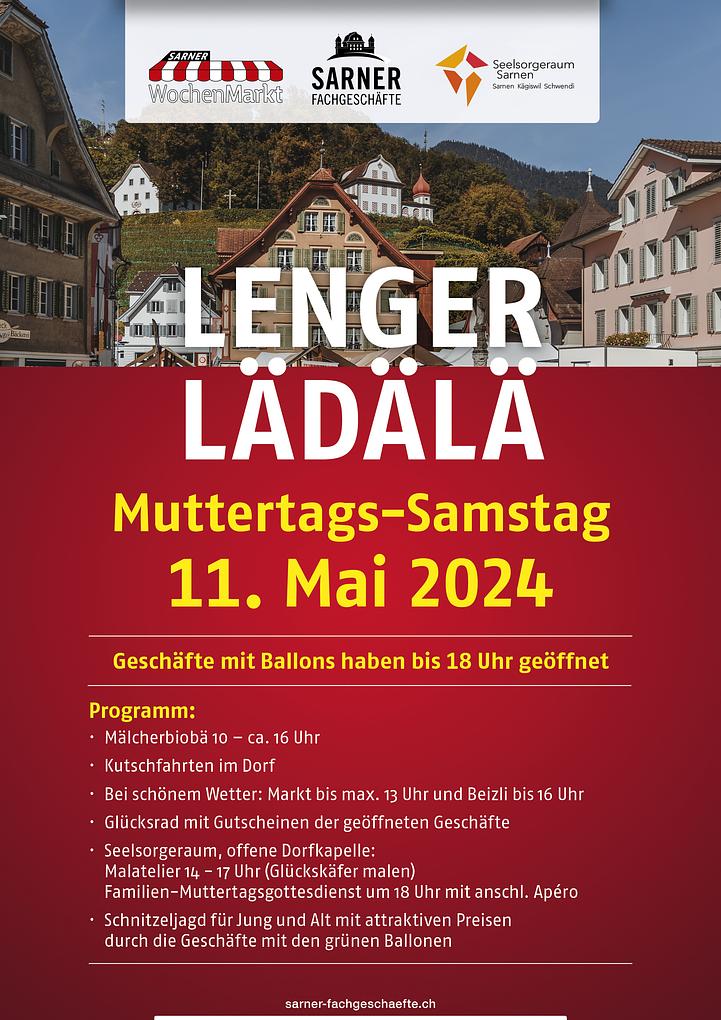 SARNER
WochenMarkt

SARNER
FACHGESCHÄFTE

Seelsorgeraum
Sarnen
Sarnen Kägiswil Schwendi

LENGER
LÄDÄLÄ

Muttertags-Samstag
11. Mai 2024

Geschäfte mit Ballons haben bis 18 Uhr geöffnet

Programm:
• Mälcherbiobä 10 – ca. 16 Uhr
• Kutschfahrten im Dorf
• Bei schönem Wetter: Markt bis max. 13 Uhr und Beizli bis 16 Uhr
• Glücksrad mit Gutscheinen der geöffneten Geschäfte
• Seelsorgeraum, offene Dorfkapelle:
Malatelier 14 – 17 Uhr (Glückskäfer malen)
Familien-Muttertagsgottesdienst um 18 Uhr mit anschl. Apéro
• Schnitzeljagd für Jung und Alt mit attraktiven Preisen durch die Geschäfte mit den grünen Ballonen

sarner-fachgeschaefte.ch